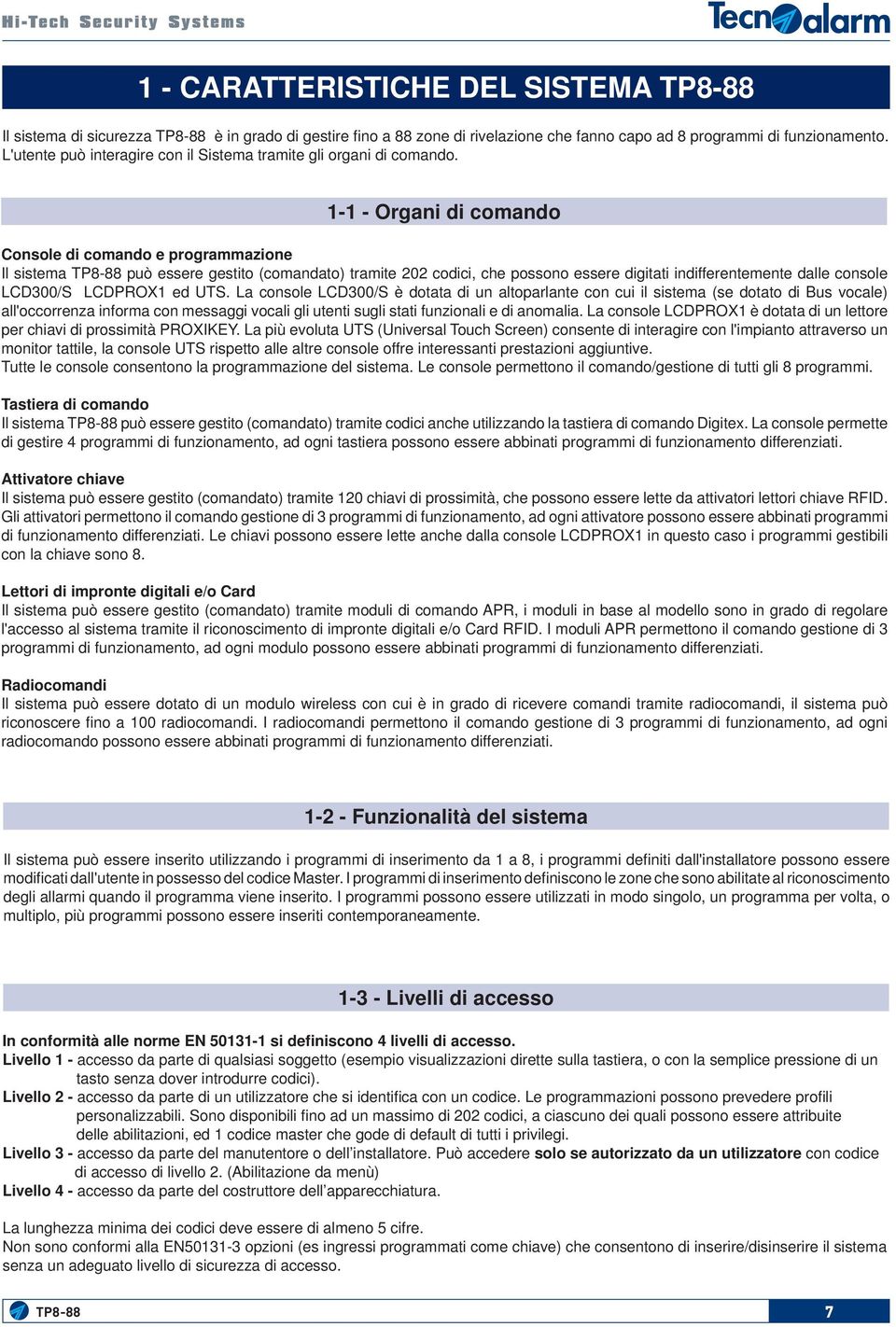 Hi-Tech Security Systems

Tecnoalarm

1 - CARATTERISTICHE DEL SISTEMA TP8-88

Il sistema di sicurezza TP8-88 è in grado di gestire fino a 88 zone di rivelazione che fanno capo ad 8 programmi di funzionamento. L'utente può interagire con il Sistema tramite gli organi di comando.

1-1 - Organi di comando

Console di comando e programmazione
Il sistema TP8-88 può essere gestito (comandato) tramite 202 codici, che possono essere digitati indifferentemente dalle console LCD300/S LCDPROX1 ed UTS. La console LCD300/S è dotata di un altoparlante con cui il sistema (se dotato di Bus vocale) all'occorrenza informa con messaggi vocali gli utenti sugli stati funzionali e di anomalia. La console LCDPROX1 è dotata di un lettore per chiavi di prossimità PROXIKEY. La più evoluta UTS (Universal Touch Screen) consente di interagire con l'impianto attraverso un monitor tattile, la console UTS rispetto alle altre console offre interessanti prestazioni aggiuntive.
Tutte le console consentono la programmazione del sistema. Le console permettono il comando/gestione di tutti gli 8 programmi.

Tastiera di comando
Il sistema TP8-88 può essere gestito (comandato) tramite codici anche utilizzando la tastiera di comando Digitex. La console permette di gestire 4 programmi di funzionamento, ad ogni tastiera possono essere abbinati programmi di funzionamento differenziati.

Attivatore chiave
Il sistema può essere gestito (comandato) tramite 120 chiavi di prossimità, che possono essere lette da attivatori lettori chiave RFID. Gli attivatori permettono il comando gestione di 3 programmi di funzionamento, ad ogni attivatore possono essere abbinati programmi di funzionamento differenziati. Le chiavi possono essere lette anche dalla console LCDPROX1 in questo caso i programmi gestibili con la chiave sono 8.

Lettori di impronte digitali e/o Card
Il sistema può essere gestito (comandato) tramite moduli di comando APR, i moduli in base al modello sono in grado di regolare l'accesso al sistema tramite il riconoscimento di impronte digitali e/o Card RFID. I moduli APR permettono il comando gestione di 3 programmi di funzionamento, ad ogni modulo possono essere abbinati programmi di funzionamento differenziati.

Radiocomandi
Il sistema può essere dotato di un modulo wireless con cui è in grado di ricevere comandi tramite radiocomandi, il sistema può riconoscere fino a 100 radiocomandi. I radiocomandi permettono il comando gestione di 3 programmi di funzionamento, ad ogni radiocomando possono essere abbinati programmi di funzionamento differenziati.

1-2 - Funzionalità del sistema

Il sistema può essere inserito utilizzando i programmi di inserimento da 1 a 8, i programmi definiti dall'installatore possono essere modificati dall'utente in possesso del codice Master. I programmi di inserimento definiscono le zone che sono abilitate al riconoscimento degli allarmi quando il programma viene inserito. I programmi possono essere utilizzati in modo singolo, un programma per volta, o multiplo, più programmi possono essere inseriti contemporaneamente.

1-3 - Livelli di accesso

In conformità alle norme EN 50131-1 si definiscono 4 livelli di accesso.
Livello 1 - accesso da parte di qualsiasi soggetto (esempio visualizzazioni dirette sulla tastiera, o con la semplice pressione di un tasto senza dover introdurre codici).
Livello 2 - accesso da parte di un utilizzatore che si identifica con un codice. Le programmazioni possono prevedere profili personalizzabili. Sono disponibili fino ad un massimo di 202 codici, a ciascuno dei quali possono essere attribuite delle abilitazioni, ed 1 codice master che gode di default di tutti i privilegi.
Livello 3 - accesso da parte del manutentore o dell'installatore. Può accedere solo se autorizzato da un utilizzatore con codice di accesso di livello 2. (Abilitazione da menù)
Livello 4 - accesso da parte del costruttore dell'apparecchiatura.

La lunghezza minima dei codici deve essere di almeno 5 cifre.
Non sono conformi alla EN50131-3 opzioni (es ingressi programmati come chiave) che consentono di inserire/disinserire il sistema senza un adeguato livello di sicurezza di accesso.

TP8-88 7